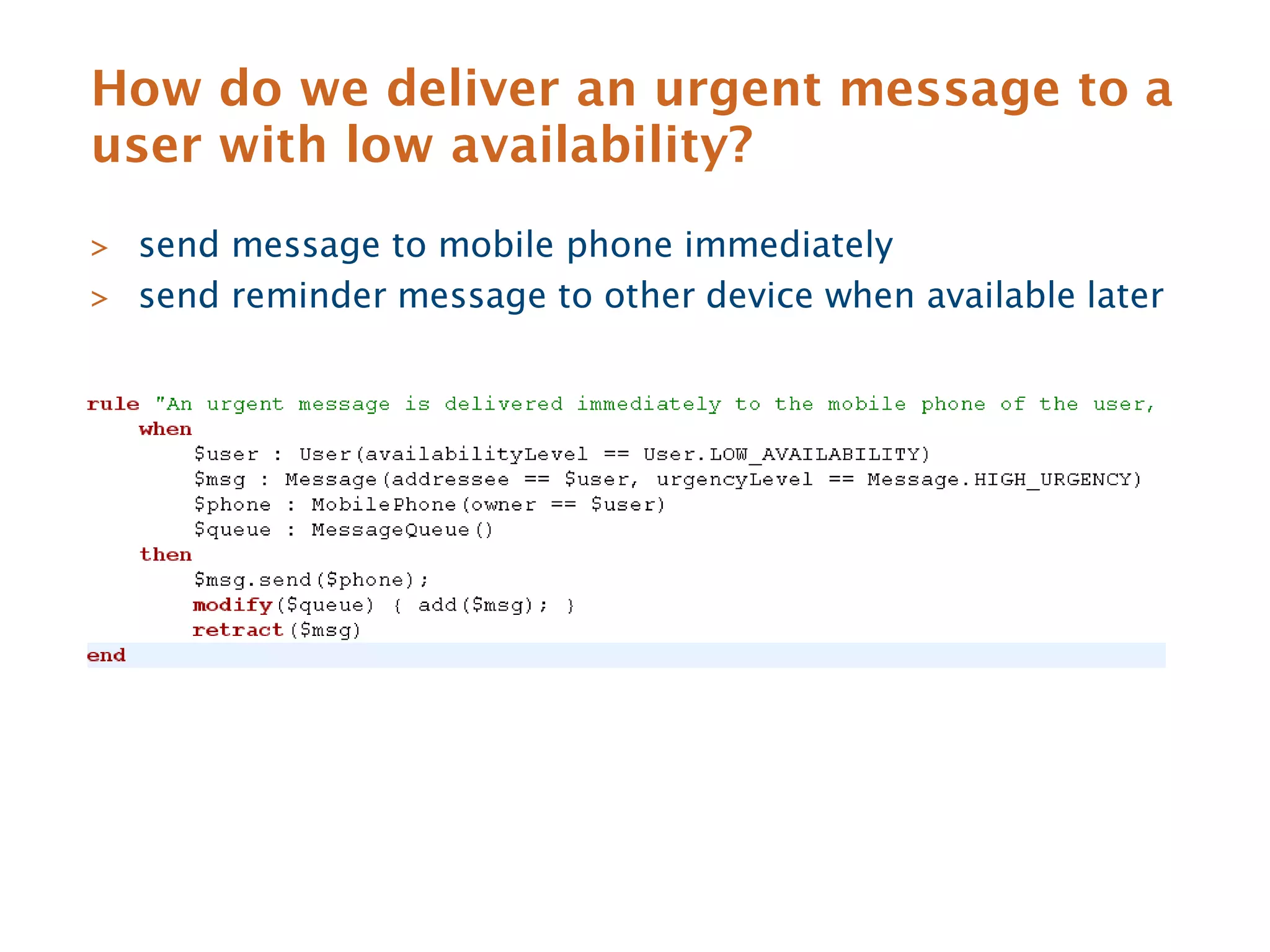 How do we deliver an urgent message to a user with low availability?

> send message to mobile phone immediately
> send reminder message to other device when available later

rule "An urgent message is delivered immediately to the mobile phone of the user,
    when
        $user : User(availabilityLevel == User.LOW_AVAILABILITY)
        $msg : Message(addressee == $user, urgencyLevel == Message.HIGH_URGENCY)
        $phone : MobilePhone(owner == $user)
        $queue : MessageQueue()
    then
        $msg.send($phone);
        modify($queue) { add($msg); }
        retract($msg)
end